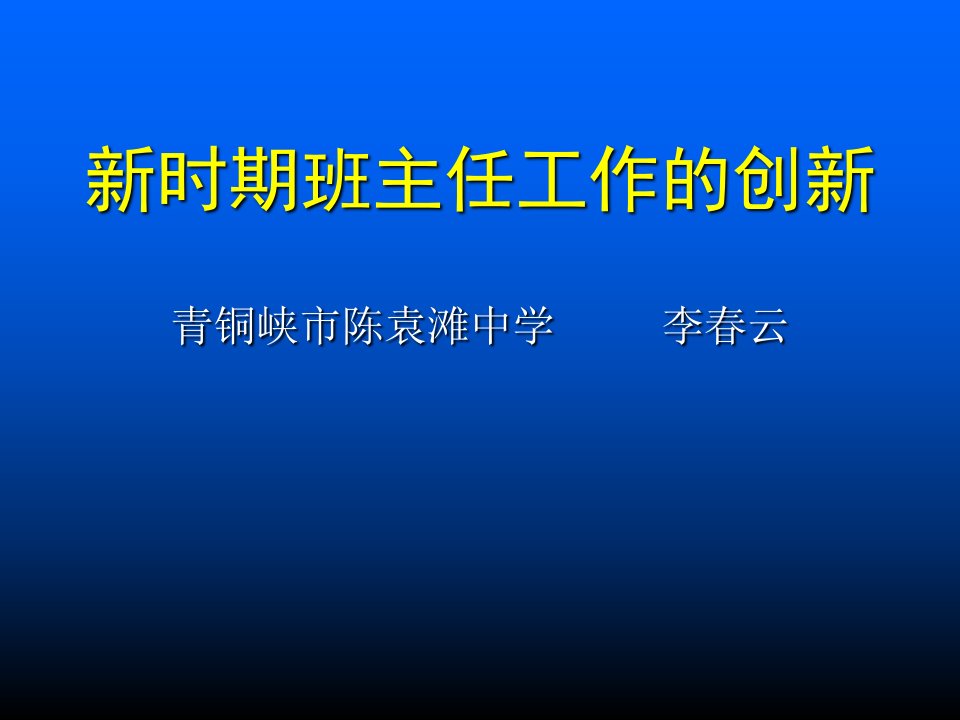 新时期班主任工作的创新

青铜峡市陈袁滩中学　　李春云